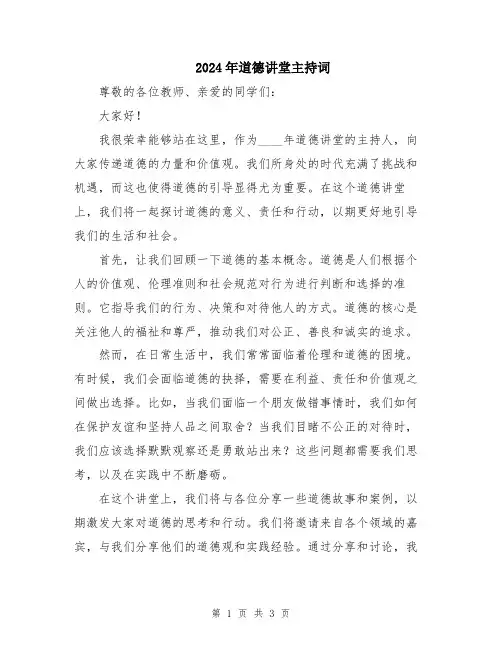 2024年道德讲堂主持词

尊敬的各位教师、亲爱的同学们：

大家好！

我很荣幸能够站在这里，作为____年道德讲堂的主持人，向大家传递道德的力量和价值观。我们所身处的时代充满了挑战和机遇，而这也使得道德的引导显得尤为重要。在这个道德讲堂上，我们将一起探讨道德的意义、责任和行动，以期更好地引导我们的生活和社会。

首先，让我们回顾一下道德的基本概念。道德是人们根据个人的价值观、伦理准则和社会规范对行为进行判断和选择的准则。它指导我们的行为、决策和对待他人的方式。道德的核心是关注他人的福祉和尊严，推动我们对公正、善良和诚实的追求。

然而，在日常生活中，我们常常面临着伦理和道德的困境。有时候，我们会面临道德的抉择，需要在利益、责任和价值观之间做出选择。比如，当我们面临一个朋友做错事情时，我们如何在保护友谊和坚持人品之间取舍？当我们目睹不公正的对待时，我们应该选择默默观察还是勇敢站出来？这些问题都需要我们思考，以及在实践中不断磨砺。

在这个讲堂上，我们将与各位分享一些道德故事和案例，以期激发大家对道德的思考和行动。我们将邀请来自各个领域的嘉宾，与我们分享他们的道德观和实践经验。通过分享和讨论，我

第 1 页 共 3 页